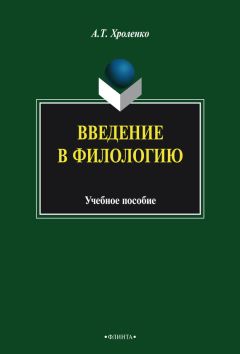 А.Т. Хроленко

ВВЕДЕНИЕ
В ФИЛОЛОГИЮ

Учебное пособие

•ФЛИНТА•